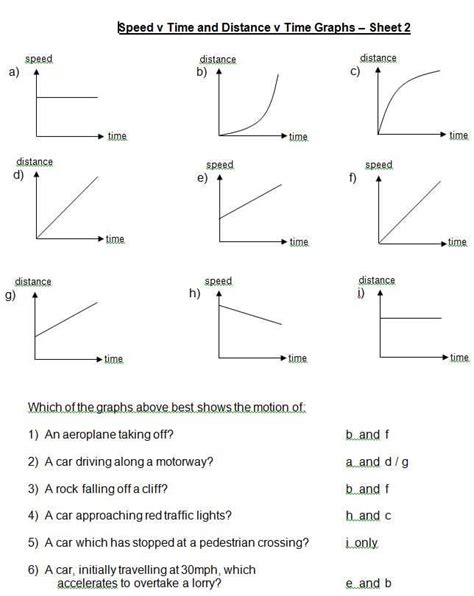 Speed v Time and Distance v Time Graphs – Sheet 2

a) speed time

b) distance time

c) distance time

d) distance time

e) speed time

f) speed time

g) distance time

h) speed time

i) distance time

Which of the graphs above best shows the motion of:

1) An aeroplane taking off? b and f

2) A car driving along a motorway? a and d / g

3) A rock falling off a cliff? b and f

4) A car approaching red traffic lights? h and c

5) A car which has stopped at a pedestrian crossing? i only

6) A car, initially travelling at 30mph, which accelerates to overtake a lorry? e and b